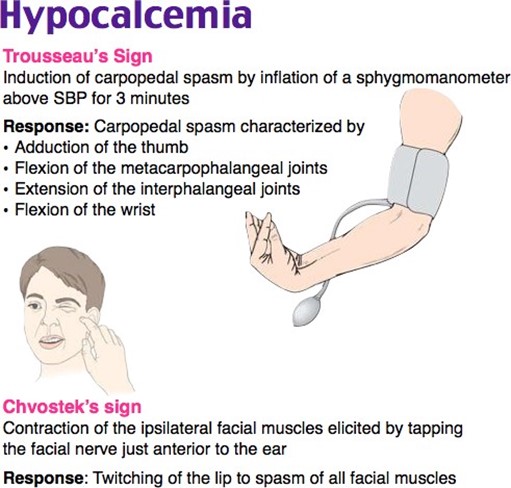 Hypocalcemia

Trousseau's Sign
Induction of carpopedal spasm by inflation of a sphygmomanometer above SBP for 3 minutes

Response: Carpopedal spasm characterized by
• Adduction of the thumb
• Flexion of the metacarpophalangeal joints
• Extension of the interphalangeal joints
• Flexion of the wrist

Chvostek's sign
Contraction of the ipsilateral facial muscles elicited by tapping the facial nerve just anterior to the ear

Response: Twitching of the lip to spasm of all facial muscles